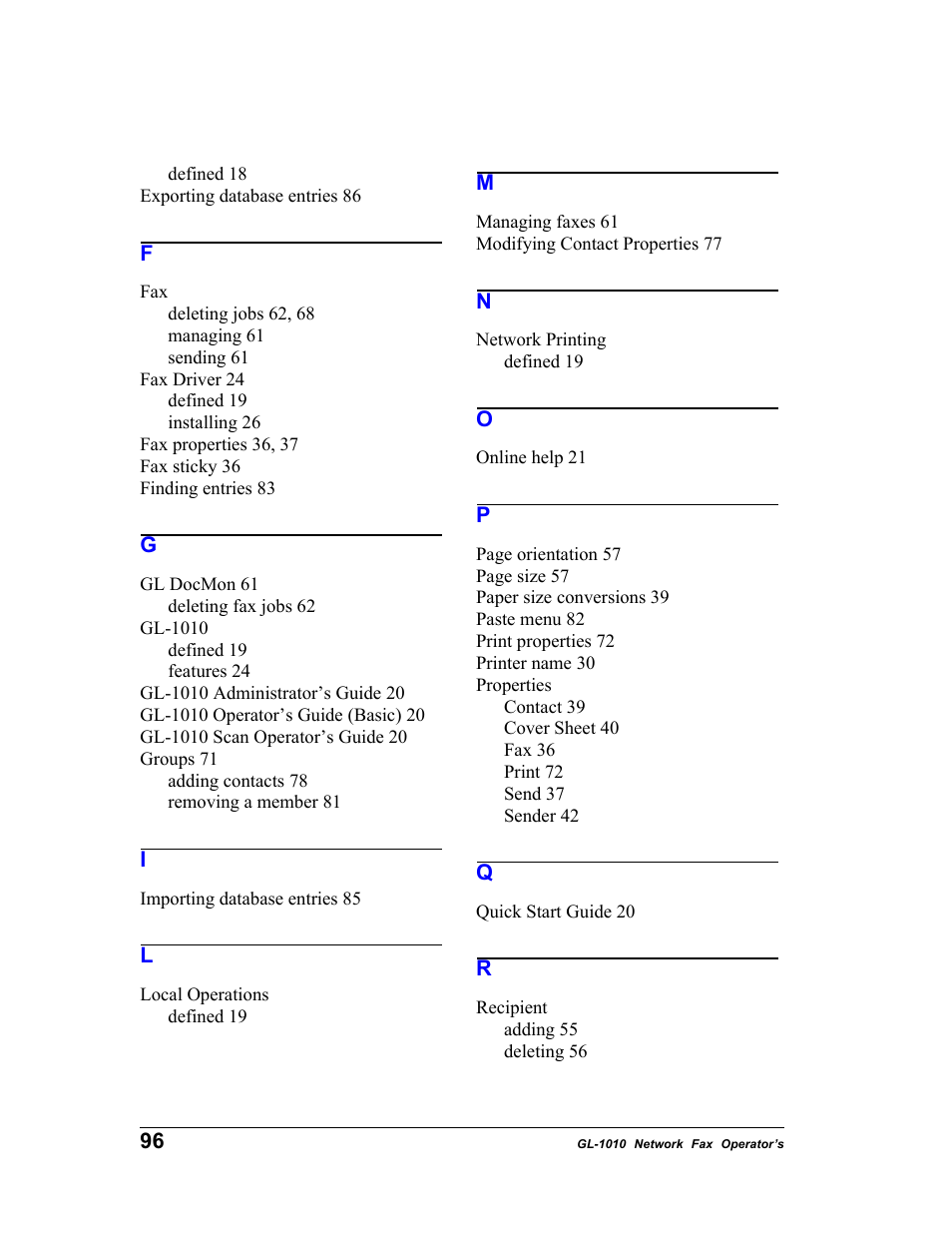 defined 18
Exporting database entries 86

F

Fax
deleting jobs 62, 68
managing 61
sending 61
Fax Driver 24
defined 19
installing 26
Fax properties 36, 37
Fax sticky 36
Finding entries 83

G

GL DocMon 61
deleting fax jobs 62
GL-1010
defined 19
features 24
GL-1010 Administrator's Guide 20
GL-1010 Operator's Guide (Basic) 20
GL-1010 Scan Operator's Guide 20
Groups 71
adding contacts 78
removing a member 81

I

Importing database entries 85

L

Local Operations
defined 19

M

Managing faxes 61
Modifying Contact Properties 77

N

Network Printing
defined 19

O

Online help 21

P

Page orientation 57
Page size 57
Paper size conversions 39
Paste menu 82
Print properties 72
Printer name 30
Properties
Contact 39
Cover Sheet 40
Fax 36
Print 72
Send 37
Sender 42

Q

Quick Start Guide 20

R

Recipient
adding 55
deleting 56

96

GL-1010 Network Fax Operator's